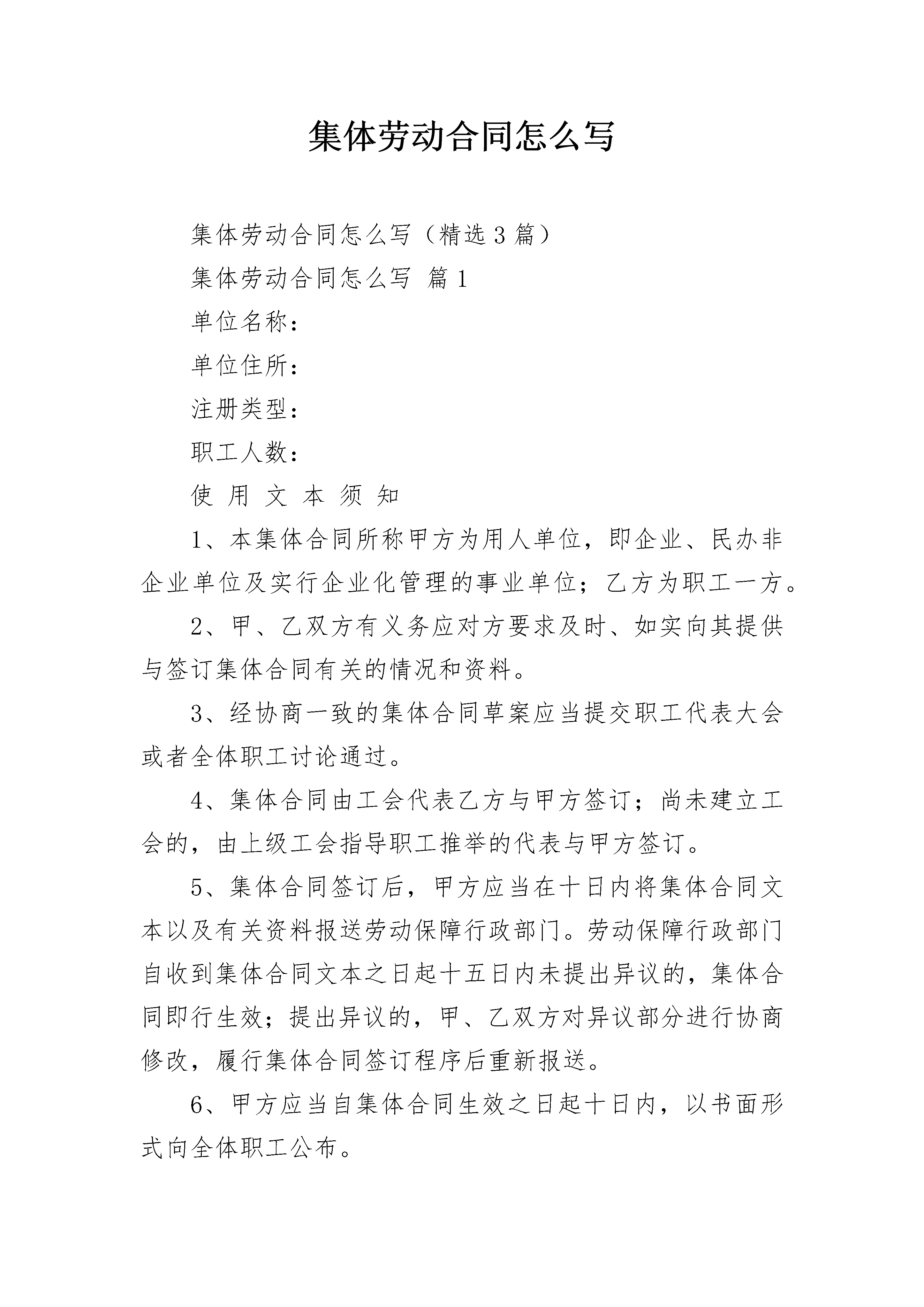 集体劳动合同怎么写

集体劳动合同怎么写（精选3篇）

集体劳动合同怎么写 篇1

单位名称：

单位住所：

注册类型：

职工人数：

使 用 文 本 须 知

1、本集体合同所称甲方为用人单位，即企业、民办非企业单位及实行企业化管理的事业单位；乙方为职工一方。

2、甲、乙双方有义务应对方要求及时、如实向其提供与签订集体合同有关的情况和资料。

3、经协商一致的集体合同草案应当提交职工代表大会或者全体职工讨论通过。

4、集体合同由工会代表乙方与甲方签订；尚未建立工会的，由上级工会指导职工推举的代表与甲方签订。

5、集体合同签订后，甲方应当在十日内将集体合同文本以及有关资料报送劳动保障行政部门。劳动保障行政部门自收到集体合同文本之日起十五日内未提出异议的，集体合同即行生效；提出异议的，甲、乙双方对异议部分进行协商修改，履行集体合同签订程序后重新报送。

6、甲方应当自集体合同生效之日起十日内，以书面形式向全体职工公布。